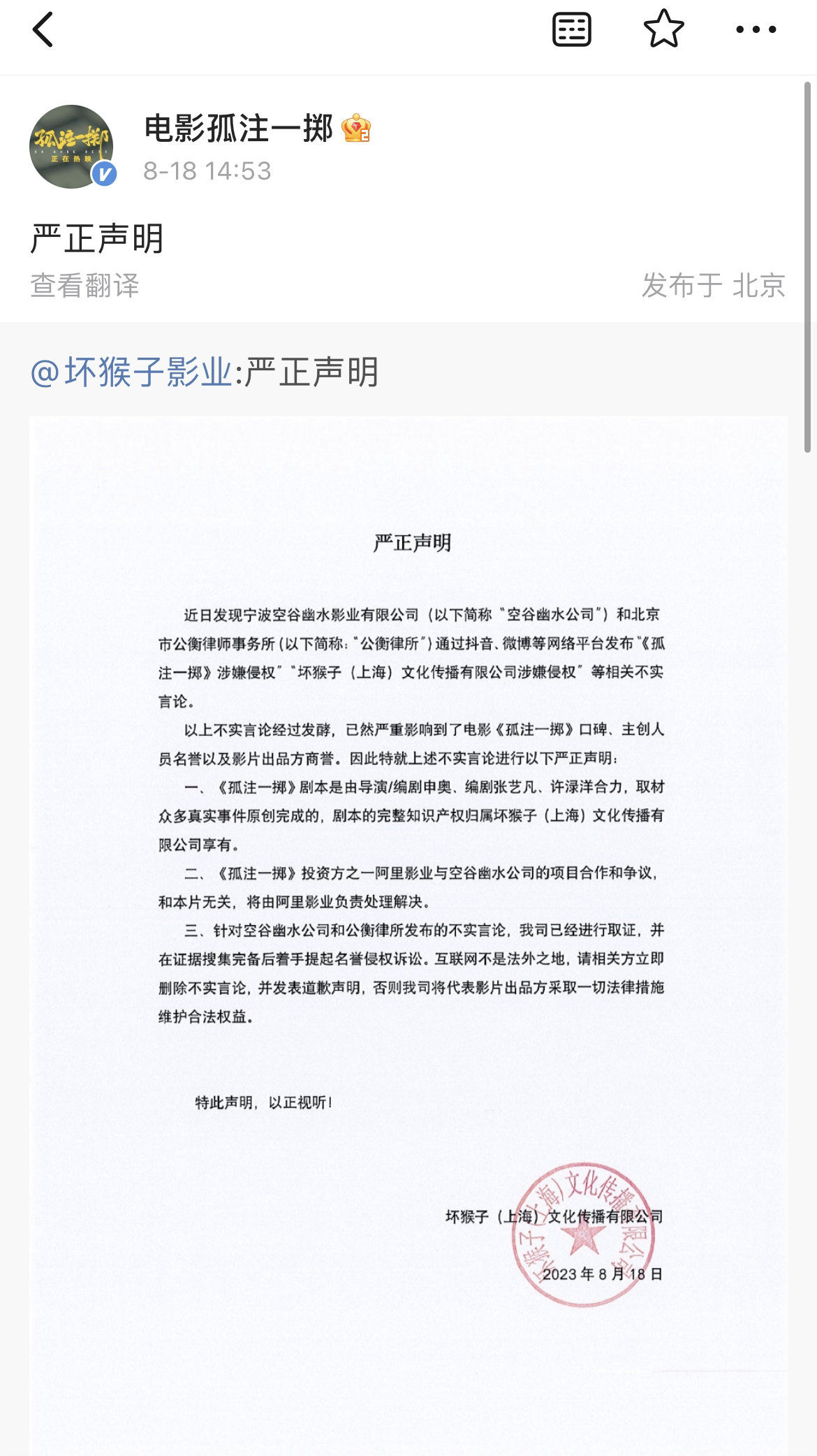 孤注一掷
正在热映

电影孤注一掷

8-18 14:53

严正声明

查看翻译

发布于 北京

@坏猴子影业:严正声明

严正声明

近日发现宁波空谷幽水影业有限公司（以下简称“空谷幽水公司”）和北京市公衡律师事务所（以下简称：“公衡律所”）通过抖音、微博等网络平台发布“《孤注一掷》涉嫌侵权”“坏猴子（上海）文化传播有限公司涉嫌侵权”等相关不实言论。

以上不实言论经过发酵，已然严重影响到了电影《孤注一掷》口碑、主创人员名誉以及影片出品方商誉。因此特就上述不实言论进行以下严正声明：

一、《孤注一掷》剧本是由导演/编剧申奥、编剧张艺凡、许渌洋合力，取材众多真实事件原创完成的，剧本的完整知识产权归属坏猴子（上海）文化传播有限公司享有。

二、《孤注一掷》投资方之一阿里影业与空谷幽水公司的项目合作和争议，和本片无关，将由阿里影业负责处理解决。

三、针对空谷幽水公司和公衡律所发布的不实言论，我司已经进行取证，并在证据搜集完备后着手提起名誉侵权诉讼。互联网不是法外之地，请相关方立即删除不实言论，并发表道歉声明，否则我司将代表影片出品方采取一切法律措施维护合法权益。

特此声明，以正视听！

坏猴子（上海）文化传播有限公司

2023 年 8 月 18 日

坏猴子（上海）文化传播有限公司